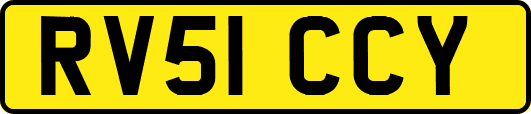 RV51 CCY